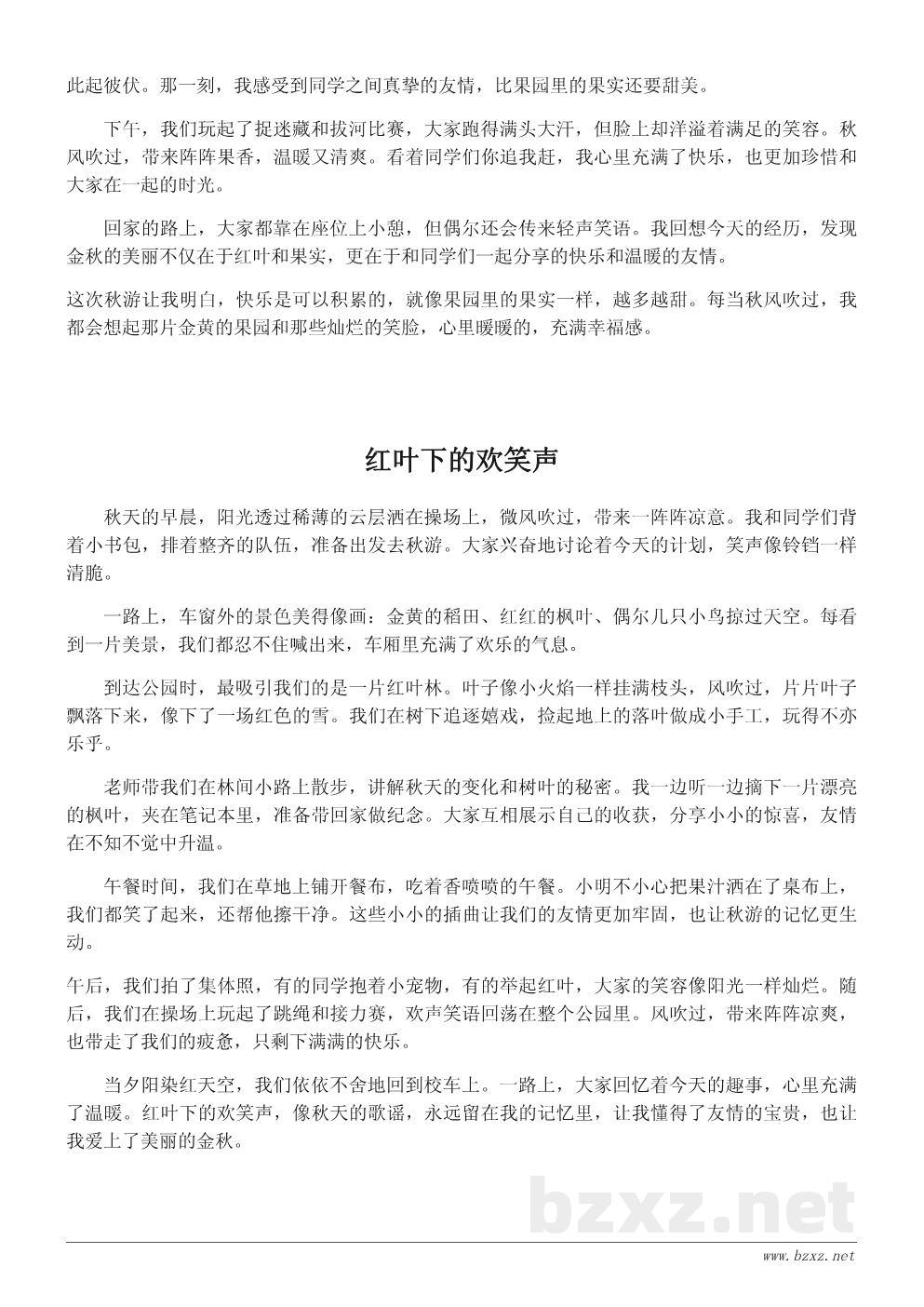 此起彼伏。那一刻，我感受到同学之间真挚的友情，比果园里的果实还要甜美。

下午，我们玩起了捉迷藏和拔河比赛，大家跑得满头大汗，但脸上却洋溢着满足的笑容。秋风吹过，带来阵阵果香，温暖又清爽。看着同学们你追我赶，我心里充满了快乐，也更加珍惜和大家在一起的时光。

回家的路上，大家都靠在座位上小憩，但偶尔还会传来轻声笑语。我回想今天的经历，发现金秋的美丽不仅在于红叶和果实，更在于和同学们一起分享的快乐和温暖的友情。

这次秋游让我明白，快乐是可以积累的，就像果园里的果实一样，越多越甜。每当秋风吹过，我都会想起那片金黄的果园和那些灿烂的笑脸，心里暖暖的，充满幸福感。

红叶下的欢笑声

秋天的早晨，阳光透过稀薄的云层洒在操场上，微风吹过，带来一阵阵凉意。我和同学们背着小书包，排着整齐的队伍，准备出发去秋游。大家兴奋地讨论着今天的计划，笑声像铃铛一样清脆。

一路上，车窗外的景色美得像画：金黄的稻田、红红的枫叶、偶尔几只小鸟掠过天空。每看到一片美景，我们都忍不住喊出来，车厢里充满了欢乐的气息。

到达公园时，最吸引我们的是一片红叶林。叶子像小火焰一样挂满枝头，风吹过，片片叶子飘落下来，像下了一场红色的雪。我们在树下追逐嬉戏，捡起地上的落叶做成小手工，玩得不亦乐乎。

老师带我们在林间小路上散步，讲解秋天的变化和树叶的秘密。我一边听一边摘下一片漂亮的枫叶，夹在笔记本里，准备带回家做纪念。大家互相展示自己的收获，分享小小的惊喜，友情在不知不觉中升温。

午餐时间，我们在草地上铺开餐布，吃着香喷喷的午餐。小明不小心把果汁洒在了桌布上，我们都笑了起来，还帮他擦干净。这些小小的插曲让我们的友情更加牢固，也让秋游的记忆更生动。

午后，我们拍了集体照，有的同学抱着小宠物，有的举起红叶，大家的笑容像阳光一样灿烂。随后，我们在操场上玩起了跳绳和接力赛，欢声笑语回荡在整个公园里。风吹过，带来阵阵凉爽，也带走了我们的疲惫，只剩下满满的快乐。

当夕阳染红天空，我们依依不舍地回到校车上。一路上，大家回忆着今天的趣事，心里充满了温暖。红叶下的欢笑声，像秋天的歌谣，永远留在我的记忆里，让我懂得了友情的宝贵，也让我爱上了美丽的金秋。

bzxz.net

www.bzxz.net